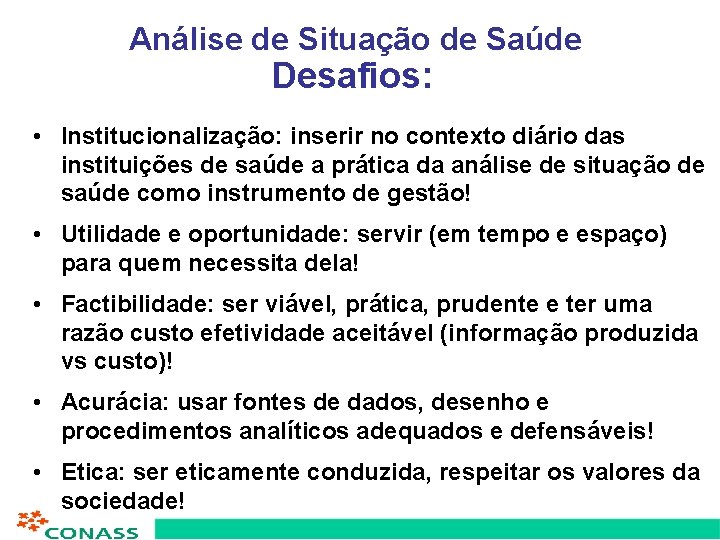 Análise de Situação de Saúde
Desafios:

• Institucionalização: inserir no contexto diário das instituições de saúde a prática da análise de situação de saúde como instrumento de gestão!

• Utilidade e oportunidade: servir (em tempo e espaço) para quem necessita dela!

• Factibilidade: ser viável, prática, prudente e ter uma razão custo efetividade aceitável (informação produzida vs custo)!

• Acurácia: usar fontes de dados, desenho e procedimentos analíticos adequados e defensáveis!

• Etica: ser eticamente conduzida, respeitar os valores da sociedade!

CONASS